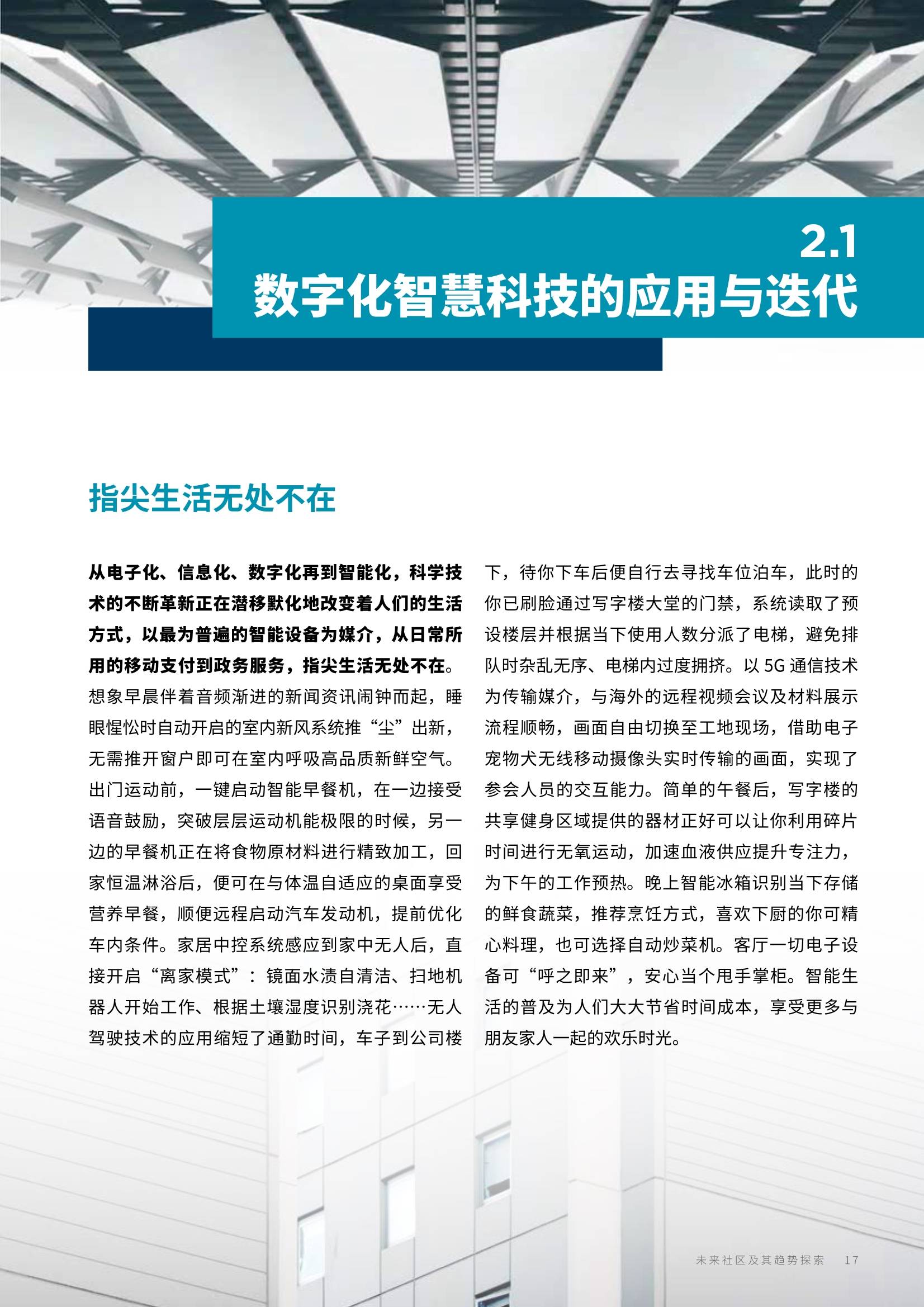 2.1
数字化智慧科技的应用与迭代

指尖生活无处不在

从电子化、信息化、数字化再到智能化，科学技术的不断革新正在潜移默化地改变着人们的生活方式，以最为普遍的智能设备为媒介，从日常所用的移动支付到政务服务，指尖生活无处不在。想象早晨伴着音频渐进的新闻资讯闹钟而起，睡眼惺忪时自动开启的室内新风系统推“尘”出新，无需推开窗户即可在室内呼吸高品质新鲜空气。出门运动前，一键启动智能早餐机，在一边接受语音鼓励，突破层层运动机能极限的时候，另一边的早餐机正在将食物原材料进行精致加工，回家恒温淋浴后，便可在与体温自适应的桌面享受营养早餐，顺便远程启动汽车发动机，提前优化车内条件。家居中控系统感应到家中无人后，直接开启“离家模式”：镜面水渍自清洁、扫地机器人开始工作、根据土壤湿度识别浇花……无人驾驶技术的应用缩短了通勤时间，车子到公司楼下，待你下车后便自行去寻找车位泊车，此时的你已刷脸通过写字楼大堂的门禁，系统读取了预设楼层并根据当下使用人数分派了电梯，避免排队时杂乱无序、电梯内过度拥挤。以 5G 通信技术为传输媒介，与海外的远程视频会议及材料展示流程顺畅，画面自由切换至工地现场，借助电子宠物犬无线移动摄像头实时传输的画面，实现了参会人员的交互能力。简单的午餐后，写字楼的共享健身区域提供的器材正好可以让你利用碎片时间进行无氧运动，加速血液供应提升专注力，为下午的工作预热。晚上智能冰箱识别当下存储的鲜食蔬菜，推荐烹饪方式，喜欢下厨的你可精心料理，也可选择自动炒菜机。客厅一切电子设备可“呼之即来”，安心当个甩手掌柜。智能生活的普及为人们大大节省时间成本，享受更多与朋友家人一起的欢乐时光。

未来社区及其趋势探索 17